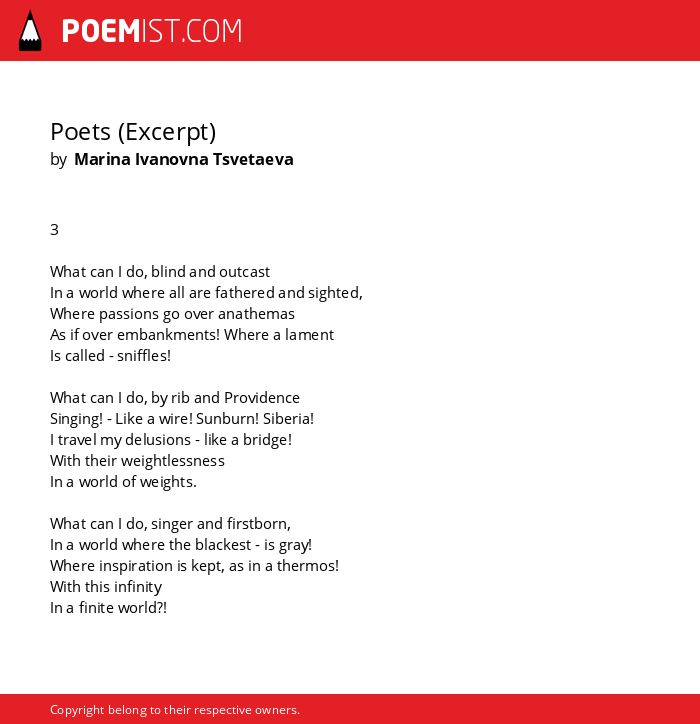 POEMIST.COM

Poets (Excerpt)
by Marina Ivanovna Tsvetaeva

3

What can I do, blind and outcast
In a world where all are fathered and sighted,
Where passions go over anathemas
As if over embankments! Where a lament
Is called - sniffles!

What can I do, by rib and Providence
Singing! - Like a wire! Sunburn! Siberia!
I travel my delusions - like a bridge!
With their weightlessness
In a world of weights.

What can I do, singer and firstborn,
In a world where the blackest - is gray!
Where inspiration is kept, as in a thermos!
With this infinity
In a finite world?!

Copyright belong to their respective owners.